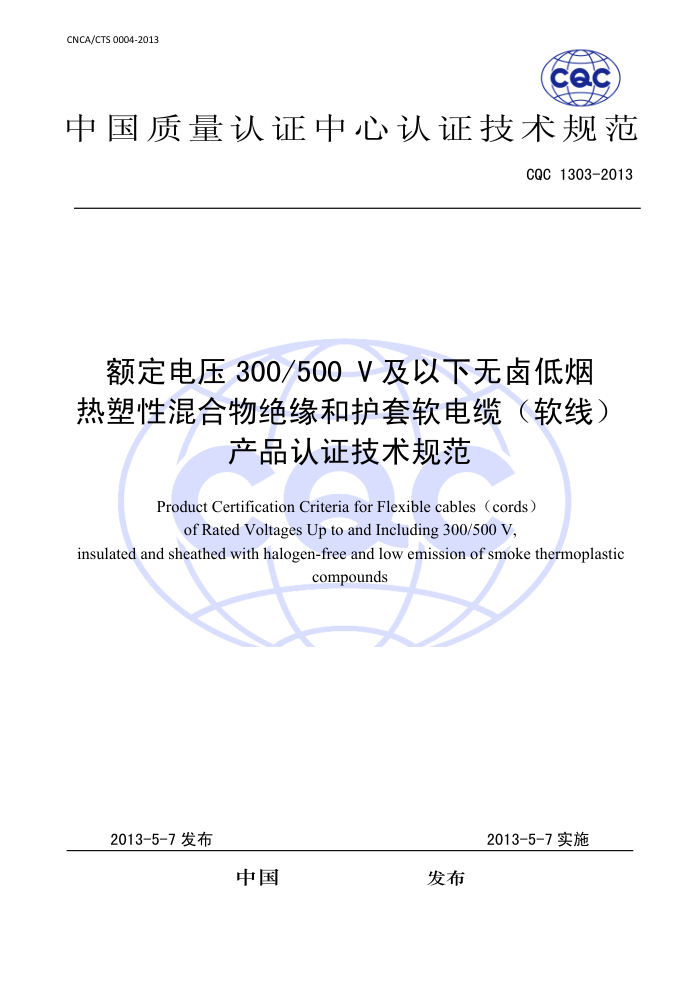 CNCA/CTS 0004-2013

CQC

中国质量认证中心认证技术规范

CQC 1303-2013

额定电压 300/500 V 及以下无卤低烟热塑性混合物绝缘和护套软电缆（软线）产品认证技术规范

Product Certification Criteria for Flexible cables（cords）of Rated Voltages Up to and Including 300/500 V, insulated and sheathed with halogen-free and low emission of smoke thermoplastic compounds

2013-5-7 发布

2013-5-7 实施

中国 发布